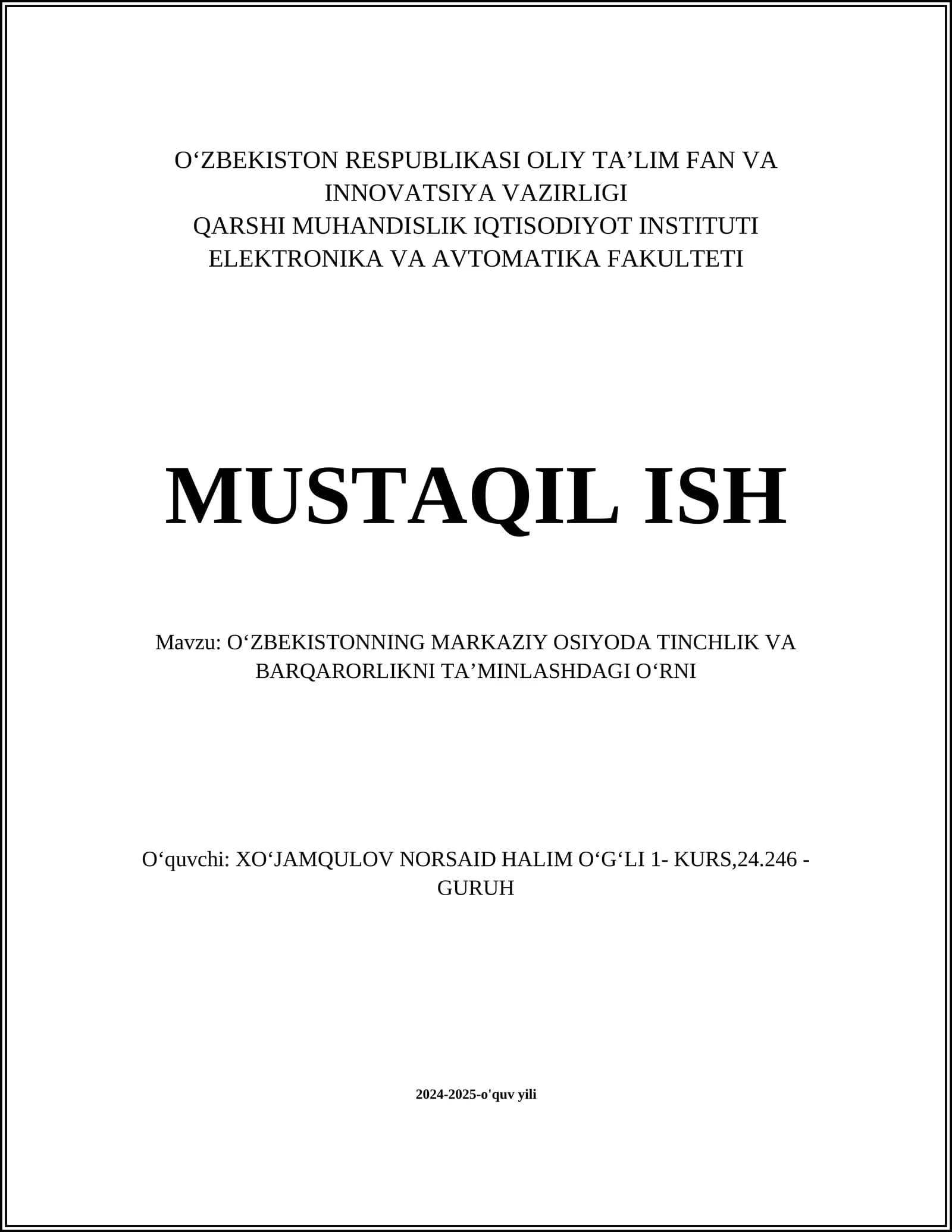 O‘ZBEKISTON RESPUBLIKASI OLIY TA’LIM FAN VA INNOVATSIYA VAZIRLIGI
QARSHI MUHANDISLIK IQTISODIYOT INSTITUTI
ELEKTRONIKA VA AVTOMATIKA FAKULTETI

MUSTAQIL ISH

Mavzu: O‘ZBEKISTONNING MARKAZIY OSIYODA TINCHLIK VA BARQARORLIKNI TA’MINLASHDAGI O‘RNI

O‘quvchi: XO‘JAMQULOV NORSAID HALIM O‘G‘LI 1- KURS,24.246 - GURUH

2024-2025-o'quv yili